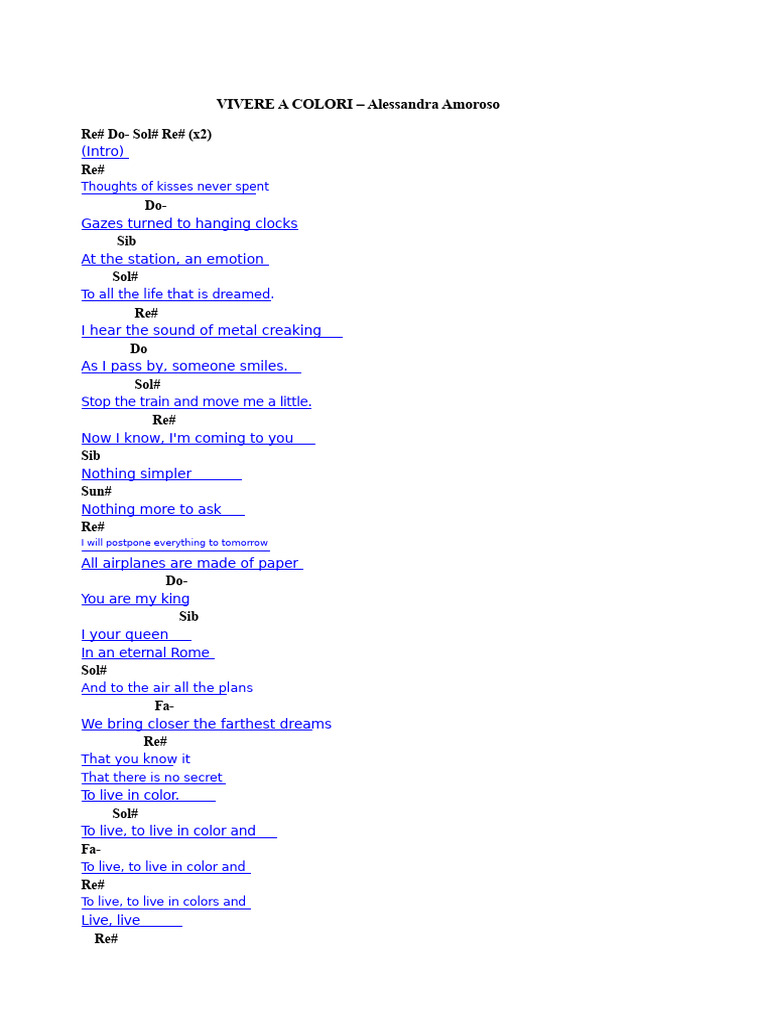 VIVERE A COLORI – Alessandra Amoroso

Re# Do- Sol# Re# (x2)
(Intro)
Re#
Thoughts of kisses never spent
Do-
Gazes turned to hanging clocks
Sib
At the station, an emotion
Sol#
To all the life that is dreamed.
Re#
I hear the sound of metal creaking
Do
As I pass by, someone smiles.
Sol#
Stop the train and move me a little.
Re#
Now I know, I'm coming to you
Sib
Nothing simpler
Sun#
Nothing more to ask
Re#
I will postpone everything to tomorrow
All airplanes are made of paper
Do-
You are my king
Sib
I your queen
In an eternal Rome
Sol#
And to the air all the plans
Fa-
We bring closer the farthest dreams
Re#
That you know it
That there is no secret
To live in color.
Sol#
To live, to live in color and
Fa-
To live, to live in color and
Re#
To live, to live in colors and
Live, live
Re#